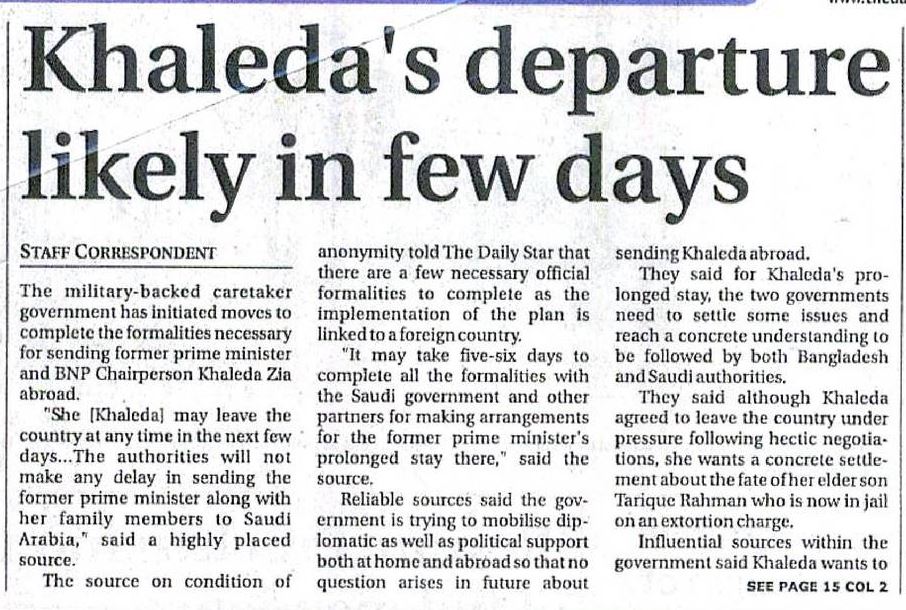 Khaleda's departure likely in few days

STAFF CORRESPONDENT

The military-backed caretaker government has initiated moves to complete the formalities necessary for sending former prime minister and BNP Chairperson Khaleda Zia abroad.

"She [Khaleda] may leave the country at any time in the next few days...The authorities will not make any delay in sending the former prime minister along with her family members to Saudi Arabia," said a highly placed source.

The source on condition of anonymity told The Daily Star that there are a few necessary official formalities to complete as the implementation of the plan is linked to a foreign country.

"It may take five-six days to complete all the formalities with the Saudi government and other partners for making arrangements for the former prime minister's prolonged stay there," said the source.

Reliable sources said the government is trying to mobilise diplomatic as well as political support both at home and abroad so that no question arises in future about sending Khaleda abroad.

They said for Khaleda's prolonged stay, the two governments need to settle some issues and reach a concrete understanding to be followed by both Bangladesh and Saudi authorities.

They said although Khaleda agreed to leave the country under pressure following hectic negotiations, she wants a concrete settlement about the fate of her elder son Tarique Rahman who is now in jail on an extortion charge.

Influential sources within the government said Khaleda wants to

SEE PAGE 15 COL 2